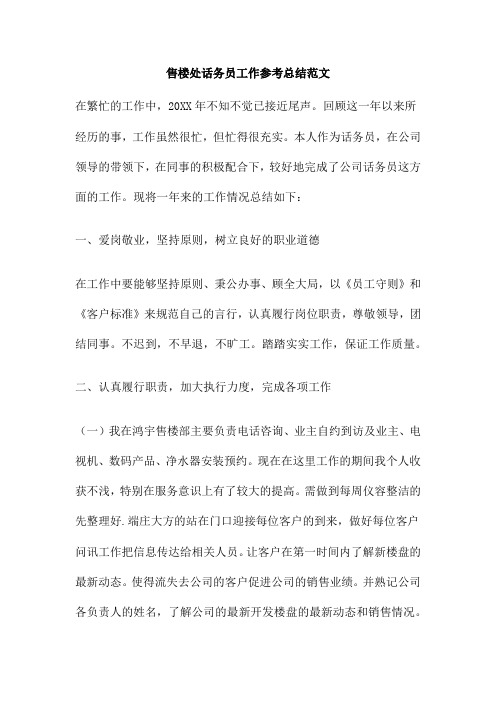 售楼处话务员工作参考总结范文

在繁忙的工作中，20XX 年不知不觉已接近尾声。回顾这一年以来所经历的事，工作虽然很忙，但忙得很充实。本人作为话务员，在公司领导的带领下，在同事的积极配合下，较好地完成了公司话务员这方面的工作。现将一年来的工作情况总结如下：

一、爱岗敬业，坚持原则，树立良好的职业道德

在工作中要能够坚持原则、秉公办事、顾全大局，以《员工守则》和《客户标准》来规范自己的言行，认真履行岗位职责，尊敬领导，团结同事。不迟到，不早退，不旷工。踏踏实实工作，保证工作质量。

二、认真履行职责，加大执行力度，完成各项工作

（一）我在鸿宇售楼部主要负责电话咨询、业主自约到访及业主、电视机、数码产品、净水器安装预约。现在在这里工作的期间我个人收获不浅，特别在服务意识上有了较大的提高。需做到每周仪容整洁的先整理好.端庄大方的站在门口迎接每位客户的到来，做好每位客户问讯工作把信息传达给相关人员。让客户在第一时间内了解新楼盘的最新动态。使得流失去公司的客户促进公司的销售业绩。并熟记公司各负责人的姓名，了解公司的最新开发楼盘的最新动态和销售情况。